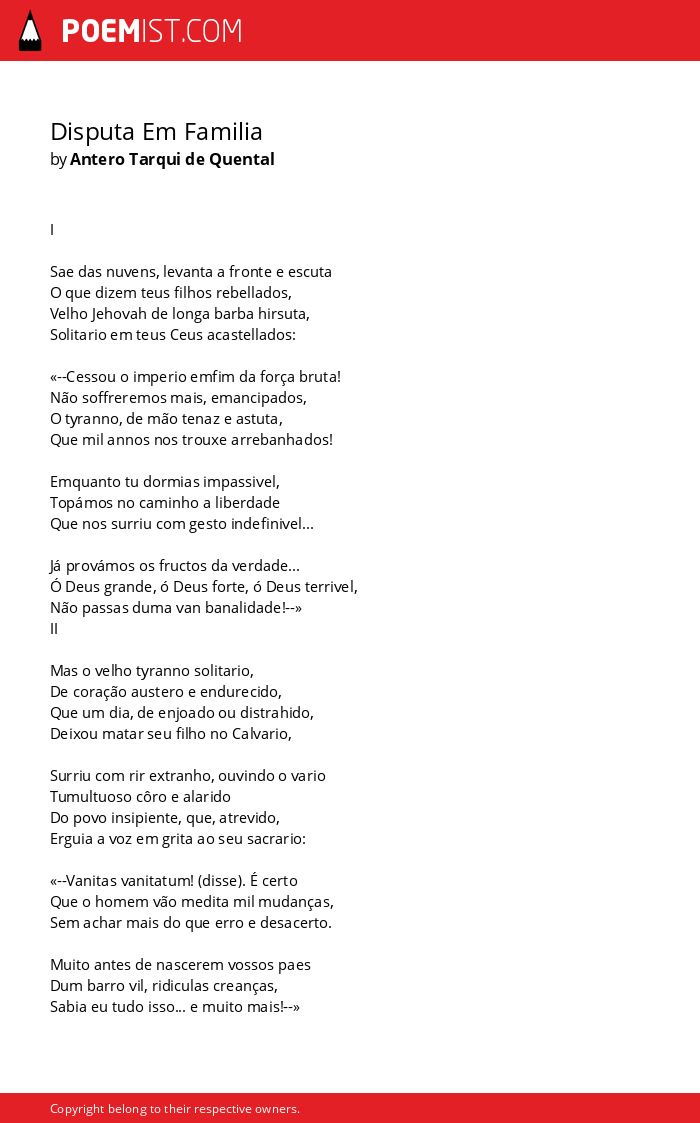 POEMIST.COM

Disputa Em Familia
by Antero Tarqui de Quental

I

Sae das nuvens, levanta a fronte e escuta
O que dizem teus filhos rebellados,
Velho Jehovah de longa barba hirsuta,
Solitario em teus Ceus acastellados:

«--Cessou o imperio emfim da força bruta!
Não soffreremos mais, emancipados,
O tyranno, de mão tenaz e astuta,
Que mil annos nos trouxe arrebanhados!

Emquanto tu dormias impassivel,
Topámos no caminho a liberdade
Que nos surriu com gesto indefinivel...

Já provámos os fructos da verdade...
Ó Deus grande, ó Deus forte, ó Deus terrivel,
Não passas duma van banalidade!--»
II

Mas o velho tyranno solitario,
De coração austero e endurecido,
Que um dia, de enjoado ou distrahido,
Deixou matar seu filho no Calvario,

Surriu com rir extranho, ouvindo o vario
Tumultuoso côro e alarido
Do povo insipiente, que, atrevido,
Erguia a voz em grita ao seu sacrario:

«--Vanitas vanitatum! (disse). É certo
Que o homem vão medita mil mudanças,
Sem achar mais do que erro e desacerto.

Muito antes de nascerem vossos paes
Dum barro vil, ridiculas creanças,
Sabia eu tudo isso... e muito mais!--»

Copyright belong to their respective owners.